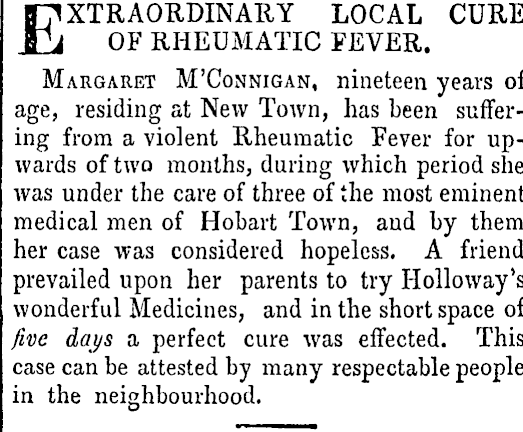 EXTRAORDINARY LOCAL CURE OF RHEUMATIC FEVER.

MARGARET M'CONNIGAN, nineteen years of age, residing at New Town, has been suffering from a violent Rheumatic Fever for upwards of two months, during which period she was under the care of three of the most eminent medical men of Hobart Town, and by them her case was considered hopeless. A friend prevailed upon her parents to try Holloway's wonderful Medicines, and in the short space of five days a perfect cure was effected. This case can be attested by many respectable people in the neighbourhood.